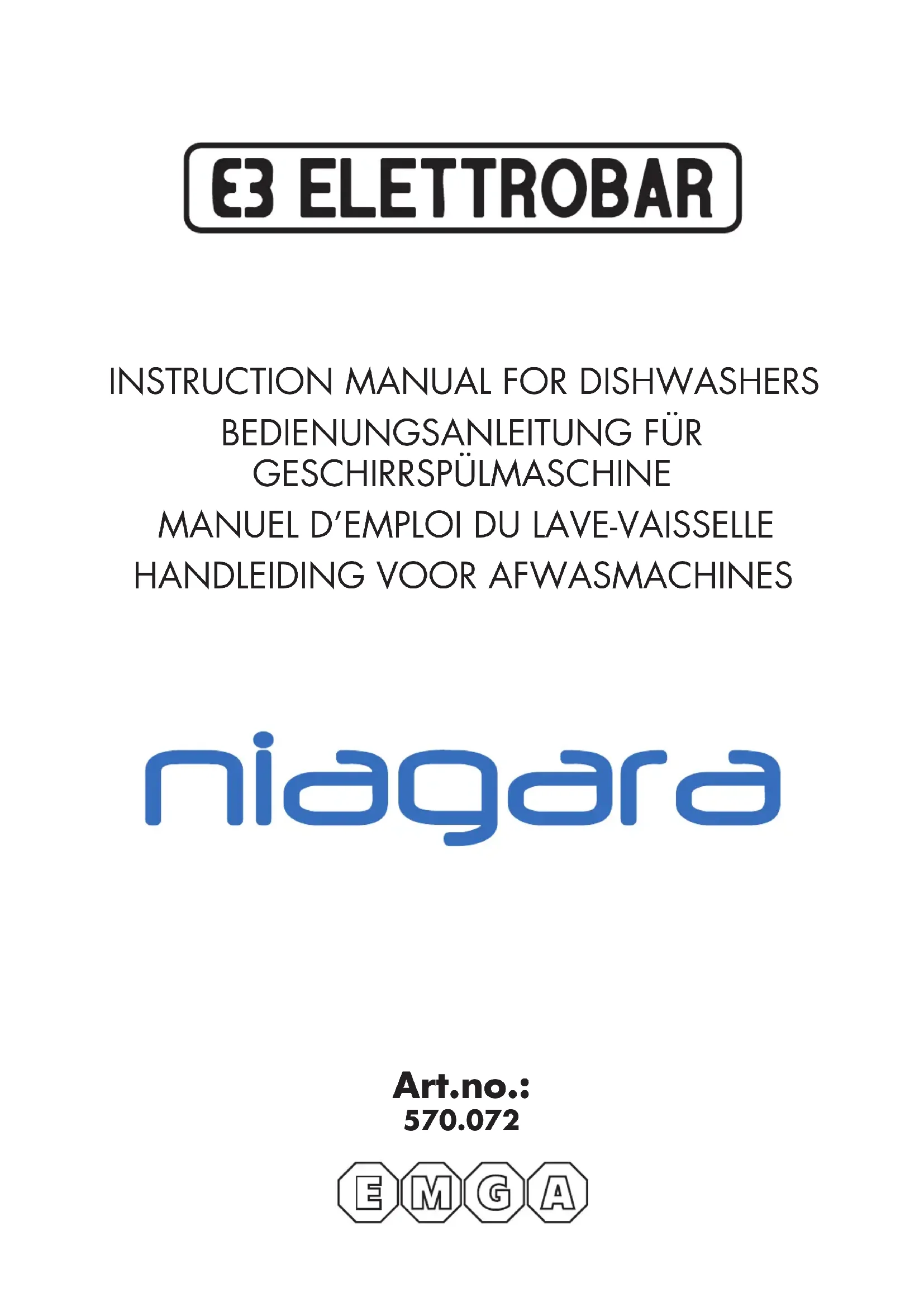 ELETTROBAR

INSTRUCTION MANUAL FOR DISHWASHERS
BEDIENUNGSANLEITUNG FÜR GESCHIRRSPÜLMASCHINE
MANUEL D'EMPLOI DU LAVE-VAISSELLE
HANDLEIDING VOOR AFWASMACHINES

niagara

Art.no.:
570.072

EMGA